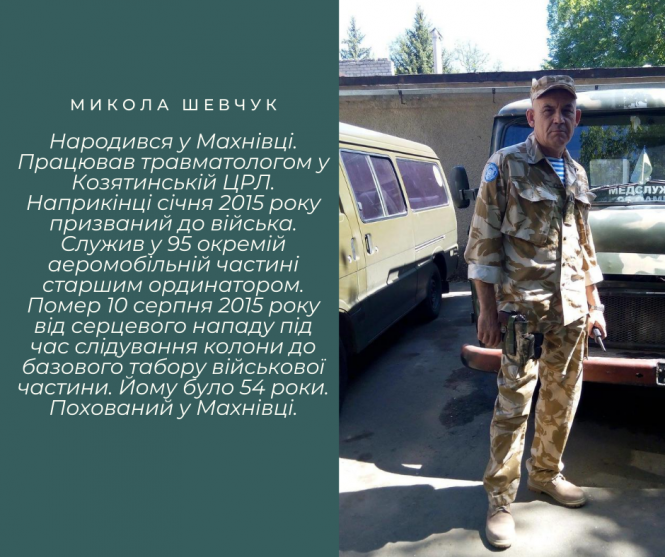 МИКОЛА ШЕВЧУК

Народився у Махнівці. Працював травматологом у Козятинській ЦРЛ. Наприкінці січня 2015 року призваний до війська. Служив у 95 окремій аеромобільній частині старшим ординатором. Помер 10 серпня 2015 року від серцевого нападу під час слідування колони до базового табору військової частини. Йому було 54 роки. Похований у Махнівці.

МЕДСЛУЖ